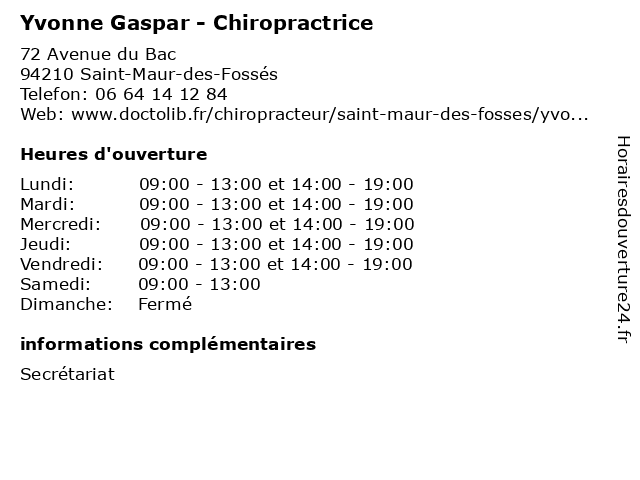 Yvonne Gaspar - Chiropractrice

72 Avenue du Bac
94210 Saint-Maur-des-Fossés
Telefon: 06 64 14 12 84
Web: www.doctolib.fr/chiropracteur/saint-maur-des-fosses/yvo...

Heures d'ouverture

| | |
|---|---|
| Lundi: | 09:00 - 13:00 et 14:00 - 19:00 |
| Mardi: | 09:00 - 13:00 et 14:00 - 19:00 |
| Mercredi: | 09:00 - 13:00 et 14:00 - 19:00 |
| Jeudi: | 09:00 - 13:00 et 14:00 - 19:00 |
| Vendredi: | 09:00 - 13:00 et 14:00 - 19:00 |
| Samedi: | 09:00 - 13:00 |
| Dimanche: | Fermé |

informations complémentaires

Secrétariat

Horairesdouverture24.fr